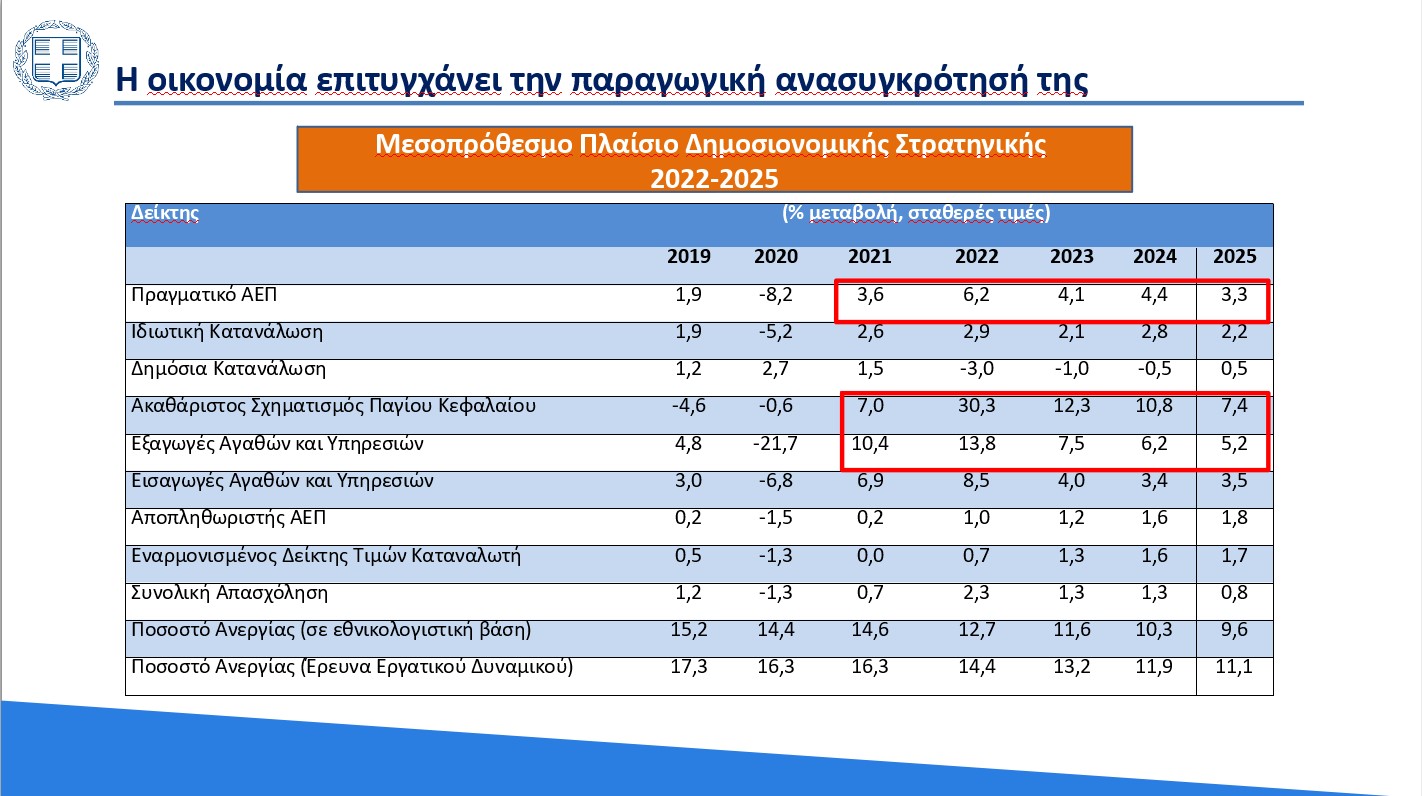 Η οικονομία επιτυγχάνει την παραγωγική ανασυγκρότησή της

Μεσοπρόθεσμο Πλαίσιο Δημοσιονομικής Στρατηγικής 2022-2025

| Δείκτης | (% μεταβολή, σταθερές τιμές) | | | | | | |
|---|---|---|---|---|---|---|---|
| | 2019 | 2020 | 2021 | 2022 | 2023 | 2024 | 2025 |
| Πραγματικό ΑΕΠ | 1,9 | -8,2 | 3,6 | 6,2 | 4,1 | 4,4 | 3,3 |
| Ιδιωτική Κατανάλωση | 1,9 | -5,2 | 2,6 | 2,9 | 2,1 | 2,8 | 2,2 |
| Δημόσια Κατανάλωση | 1,2 | 2,7 | 1,5 | -3,0 | -1,0 | -0,5 | 0,5 |
| Ακαθάριστος Σχηματισμός Παγίου Κεφαλαίου | -4,6 | -0,6 | 7,0 | 30,3 | 12,3 | 10,8 | 7,4 |
| Εξαγωγές Αγαθών και Υπηρεσιών | 4,8 | -21,7 | 10,4 | 13,8 | 7,5 | 6,2 | 5,2 |
| Εισαγωγές Αγαθών και Υπηρεσιών | 3,0 | -6,8 | 6,9 | 8,5 | 4,0 | 3,4 | 3,5 |
| Αποπληθωριστής ΑΕΠ | 0,2 | -1,5 | 0,2 | 1,0 | 1,2 | 1,6 | 1,8 |
| Εναρμονισμένος Δείκτης Τιμών Καταναλωτή | 0,5 | -1,3 | 0,0 | 0,7 | 1,3 | 1,6 | 1,7 |
| Συνολική Απασχόληση | 1,2 | -1,3 | 0,7 | 2,3 | 1,3 | 1,3 | 0,8 |
| Ποσοστό Ανεργίας (σε εθνικολογιστική βάση) | 15,2 | 14,4 | 14,6 | 12,7 | 11,6 | 10,3 | 9,6 |
| Ποσοστό Ανεργίας (Ερευνα Εργατικού Δυναμικού) | 17,3 | 16,3 | 16,3 | 14,4 | 13,2 | 11,9 | 11,1 |